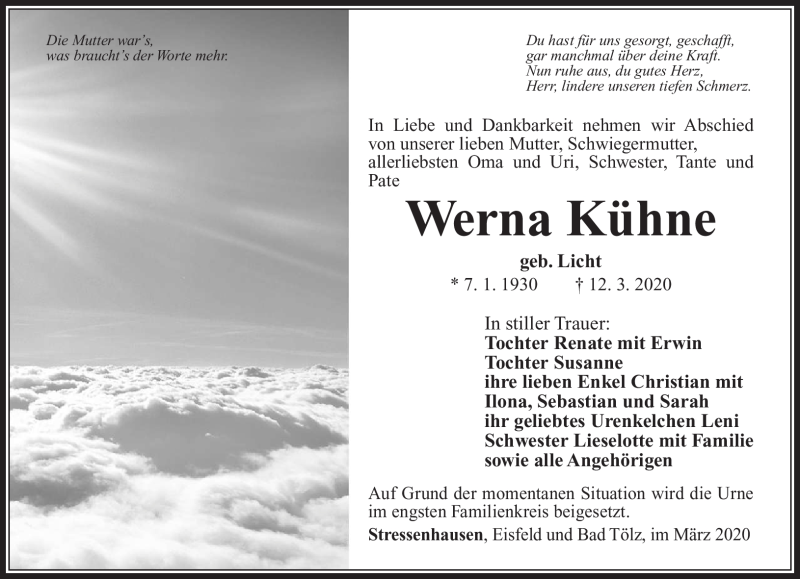 Die Mutter war's,
was braucht's der Worte mehr.

Du hast für uns gesorgt, geschafft,
gar manchmal über deine Kraft.
Nun ruhe aus, du gutes Herz,
Herr, lindere unseren tiefen Schmerz.

In Liebe und Dankbarkeit nehmen wir Abschied von unserer lieben Mutter, Schwiegermutter, allerliebsten Oma und Uri, Schwester, Tante und Pate

Werna Kühne

geb. Licht

* 7. 1. 1930 † 12. 3. 2020

In stiller Trauer:
Tochter Renate mit Erwin
Tochter Susanne
ihre lieben Enkel Christian mit
Ilona, Sebastian und Sarah
ihr geliebtes Urenkelchen Leni
Schwester Lieselotte mit Familie
sowie alle Angehörigen

Auf Grund der momentanen Situation wird die Urne im engsten Familienkreis beigesetzt.

Stressenhausen, Eisfeld und Bad Tölz, im März 2020